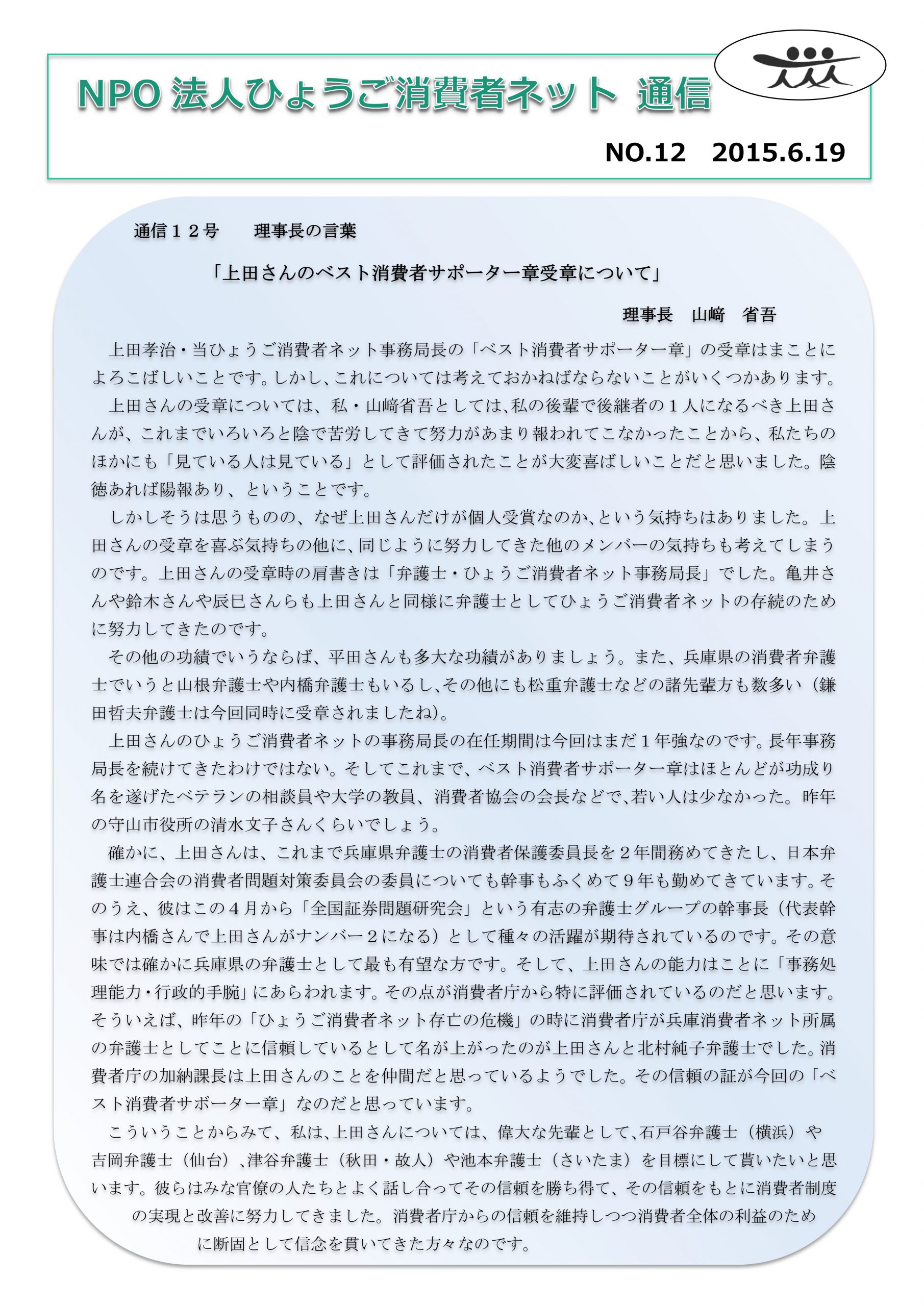 NPO 法人ひょうご消費者ネット 通信

NO.12 2015.6.19

通信１２号　理事長の言葉

「上田さんのベスト消費者サポーター章受章について」

理事長　山﨑　省吾

上田孝治・当ひょうご消費者ネット事務局長の「ベスト消費者サポーター章」の受章はまことによろこばしいことです。しかし、これについては考えておかねばならないことがいくつかあります。

上田さんの受章については、私・山﨑省吾としては､私の後輩で後継者の１人になるべき上田さんが、これまでいろいろと陰で苦労してきて努力があまり報われてこなかったことから、私たちのほかにも「見ている人は見ている」として評価されたことが大変喜ばしいことだと思いました。陰徳あれば陽報あり、ということです。

しかしそうは思うものの、なぜ上田さんだけが個人受賞なのか､という気持ちはありました。上田さんの受章を喜ぶ気持ちの他に､同じように努力してきた他のメンバーの気持ちも考えてしまうのです。上田さんの受章時の肩書きは「弁護士・ひょうご消費者ネット事務局長」でした。亀井さんや鈴木さんや辰巳さんらも上田さんと同様に弁護士としてひょうご消費者ネットの存続のために努力してきたのです。

その他の功績でいうならば、平田さんも多大な功績がありましょう。また、兵庫県の消費者弁護士でいうと山根弁護士や内橋弁護士もいるし､その他にも松重弁護士などの諸先輩方も数多い（鎌田哲夫弁護士は今回同時に受章されましたね)。

上田さんのひょうご消費者ネットの事務局長の在任期間は今回はまだ１年強なのです。長年事務局長を続けてきたわけではない。そしてこれまで、ベスト消費者サポーター章はほとんどが功成り名を遂げたベテランの相談員や大学の教員、消費者協会の会長などで､若い人は少なかった。昨年の守山市役所の清水文子さんくらいでしょう。

確かに、上田さんは、これまで兵庫県弁護士の消費者保護委員長を２年間務めてきたし、日本弁護士連合会の消費者問題対策委員会の委員についても幹事もふくめて９年も勤めてきています。そのうえ、彼はこの４月から「全国証券問題研究会」という有志の弁護士グループの幹事長（代表幹事は内橋さんで上田さんがナンバー２になる）として種々の活躍が期待されているのです。その意味では確かに兵庫県の弁護士として最も有望な方です。そして、上田さんの能力はことに「事務処理能力・行政的手腕」にあらわれます。その点が消費者庁から特に評価されているのだと思います。そういえば、昨年の「ひょうご消費者ネット存亡の危機」の時に消費者庁が兵庫消費者ネット所属の弁護士としてことに信頼しているとして名が上がったのが上田さんと北村純子弁護士でした。消費者庁の加納課長は上田さんのことを仲間だと思っているようでした。その信頼の証が今回の「ベスト消費者サポーター章」なのだと思っています。

こういうことからみて、私は､上田さんについては、偉大な先輩として､石戸谷弁護士（横浜）や吉岡弁護士（仙台）､津谷弁護士（秋田・故人）や池本弁護士（さいたま）を目標にして貰いたいと思います。彼らはみな官僚の人たちとよく話し合ってその信頼を勝ち得て、その信頼をもとに消費者制度の実現と改善に努力してきました。消費者庁からの信頼を維持しつつ消費者全体の利益のために断固として信念を貫いてきた方々なのです。